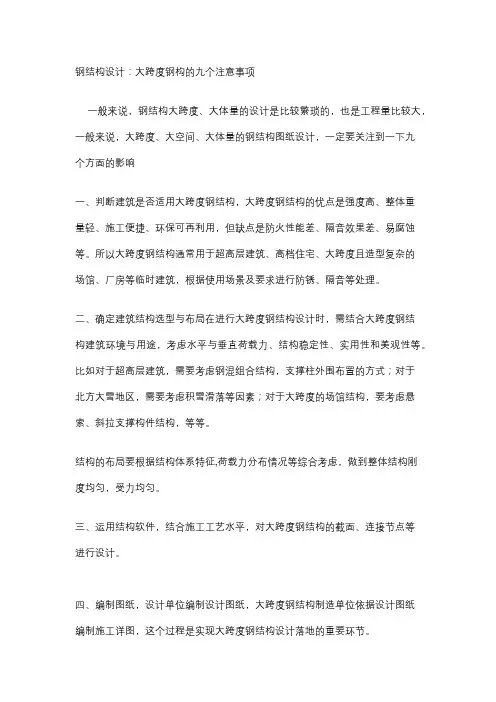 钢结构设计：大跨度钢构的九个注意事项

一般来说，钢结构大跨度、大体量的设计是比较繁琐的，也是工程量比较大，一般来说，大跨度、大空间、大体量的钢结构图纸设计，一定要关注到一下九个方面的影响

一、判断建筑是否适用大跨度钢结构，大跨度钢结构的优点是强度高、整体重量轻、施工便捷、环保可再利用，但缺点是防火性能差、隔音效果差、易腐蚀等。所以大跨度钢结构通常用于超高层建筑、高档住宅、大跨度且造型复杂的场馆、厂房等临时建筑，根据使用场景及要求进行防锈、隔音等处理。

二、确定建筑结构选型与布局在进行大跨度钢结构设计时，需结合大跨度钢结构建筑环境与用途，考虑水平与垂直荷载力、结构稳定性、实用性和美观性等。比如对于超高层建筑，需要考虑钢混组合结构，支撑柱外围布置的方式；对于北方大雪地区，需要考虑积雪滑落等因素；对于大跨度的场馆结构，要考虑悬索、斜拉支撑构件结构，等等。

结构的布局要根据结构体系特征,荷载力分布情况等综合考虑、做到整体结构刚度均匀，受力均匀。

三、运用结构软件，结合施工工艺水平，对大跨度钢结构的截面、连接节点等进行设计。

四、编制图纸，设计单位编制设计图纸，大跨度钢结构制造单位依据设计图纸编制施工详图，这个过程是实现大跨度钢结构设计落地的重要环节。